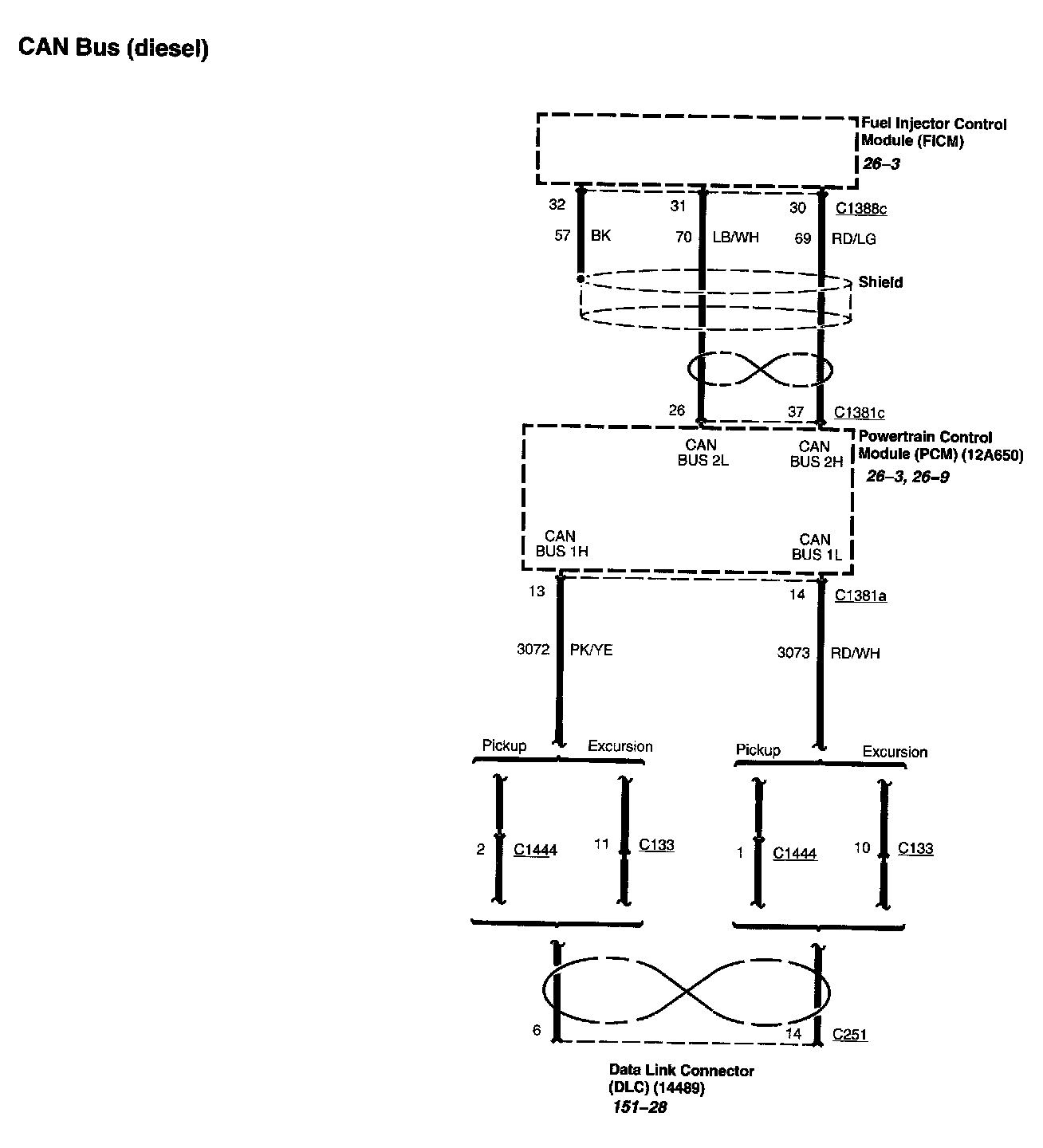 CAN Bus (diesel)

Fuel Injector Control Module (FICM)
26–3

32
31
30
C1388c

57 BK
70 LB/WH
69 RD/LG

Shield

26
37
C1381c

CAN BUS 2L
CAN BUS 2H

Powertrain Control Module (PCM) (12A650)
26–3, 26–9

CAN BUS 1H
CAN BUS 1L

13
14
C1381a

3072 PK/YE
3073 RD/WH

Pickup
Excursion
Pickup
Excursion

2 C1444
11 C133
1 C1444
10 C133

6
14
C251

Data Link Connector (DLC) (14489)
151–28